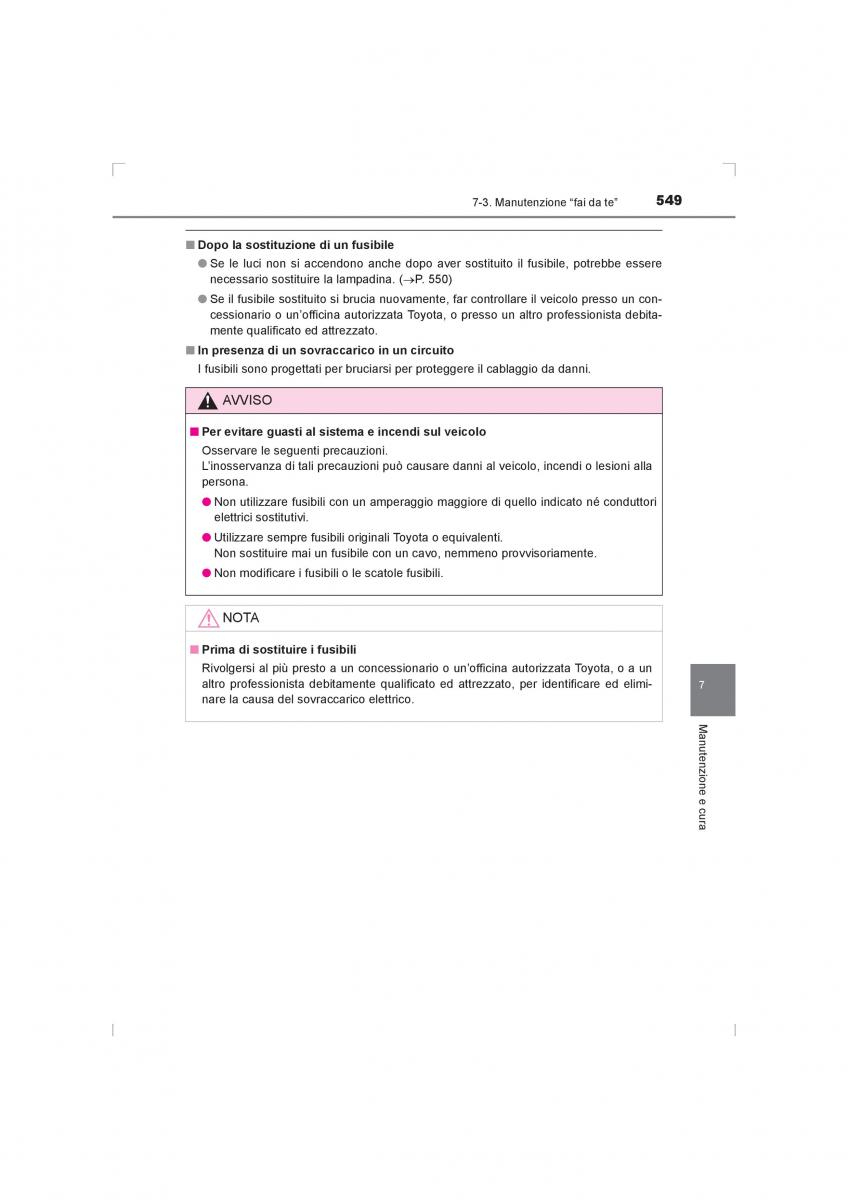 7-3. Manutenzione “fai da te”

549

■ Dopo la sostituzione di un fusibile

● Se le luci non si accendono anche dopo aver sostituito il fusibile, potrebbe essere necessario sostituire la lampadina. (→P. 550)

● Se il fusibile sostituito si brucia nuovamente, far controllare il veicolo presso un concessionario o un’officina autorizzata Toyota, o presso un altro professionista debitamente qualificato ed attrezzato.

■ In presenza di un sovraccarico in un circuito

I fusibili sono progettati per bruciarsi per proteggere il cablaggio da danni.

AVVISO

■ Per evitare guasti al sistema e incendi sul veicolo

Osservare le seguenti precauzioni.
L’inosservanza di tali precauzioni può causare danni al veicolo, incendi o lesioni alla persona.

● Non utilizzare fusibili con un amperaggio maggiore di quello indicato né conduttori elettrici sostitutivi.

● Utilizzare sempre fusibili originali Toyota o equivalenti.
Non sostituire mai un fusibile con un cavo, nemmeno provvisoriamente.

● Non modificare i fusibili o le scatole fusibili.

NOTA

■ Prima di sostituire i fusibili

Rivolgersi al più presto a un concessionario o un’officina autorizzata Toyota, o a un altro professionista debitamente qualificato ed attrezzato, per identificare ed eliminare la causa del sovraccarico elettrico.

7

Manutenzione e cura